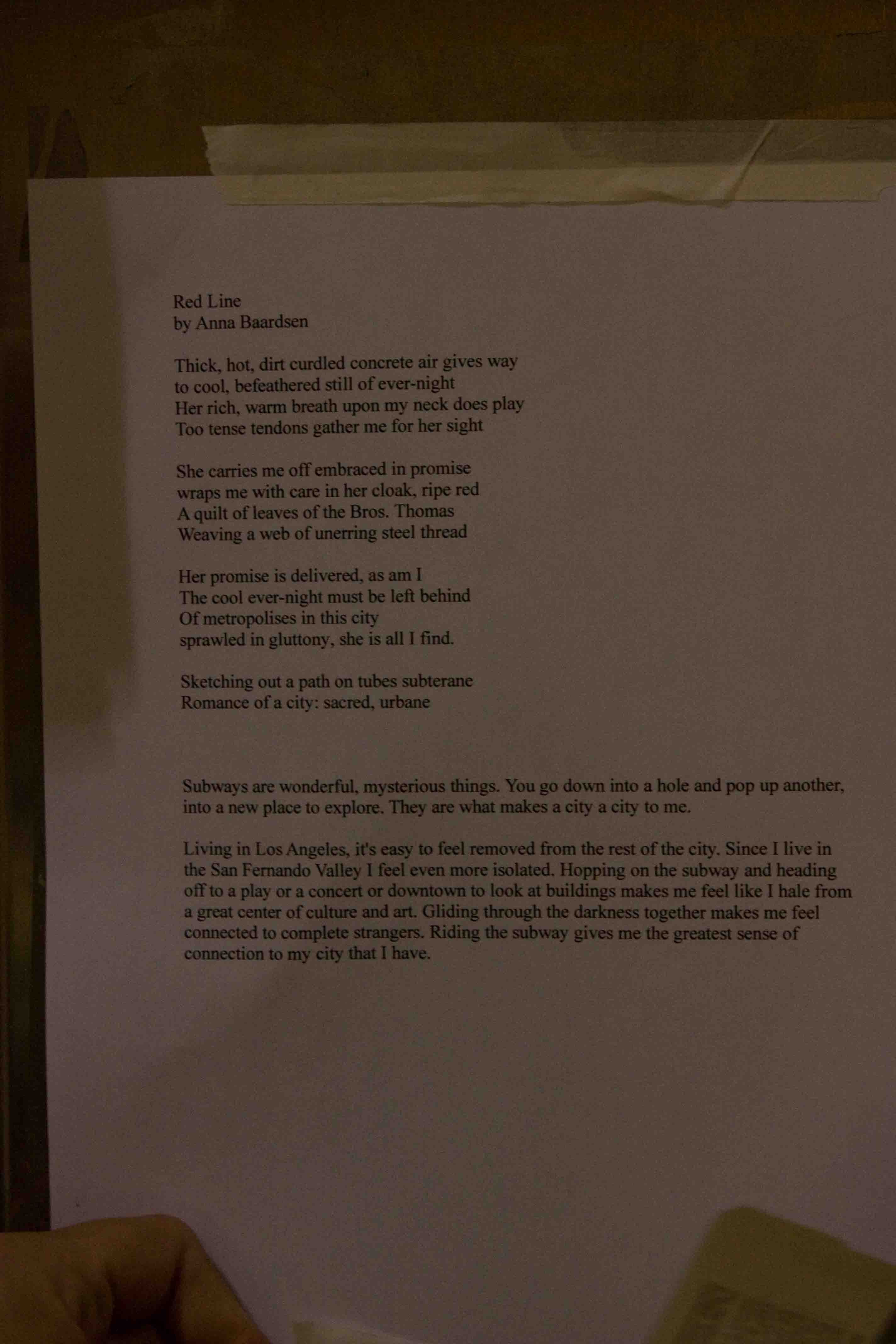 Red Line
by Anna Baardsen

Thick, hot, dirt curdled concrete air gives way
to cool, befeathered still of ever-night
Her rich, warm breath upon my neck does play
Too tense tendons gather me for her sight

She carries me off embraced in promise
wraps me with care in her cloak, ripe red
A quilt of leaves of the Bros. Thomas
Weaving a web of unerring steel thread

Her promise is delivered, as am I
The cool ever-night must be left behind
Of metropolises in this city
sprawled in gluttony, she is all I find.

Sketching out a path on tubes subterane
Romance of a city: sacred, urbane

Subways are wonderful, mysterious things. You go down into a hole and pop up another, into a new place to explore. They are what makes a city a city to me.

Living in Los Angeles, it's easy to feel removed from the rest of the city. Since I live in the San Fernando Valley I feel even more isolated. Hopping on the subway and heading off to a play or a concert or downtown to look at buildings makes me feel like I hale from a great center of culture and art. Gliding through the darkness together makes me feel connected to complete strangers. Riding the subway gives me the greatest sense of connection to my city that I have.